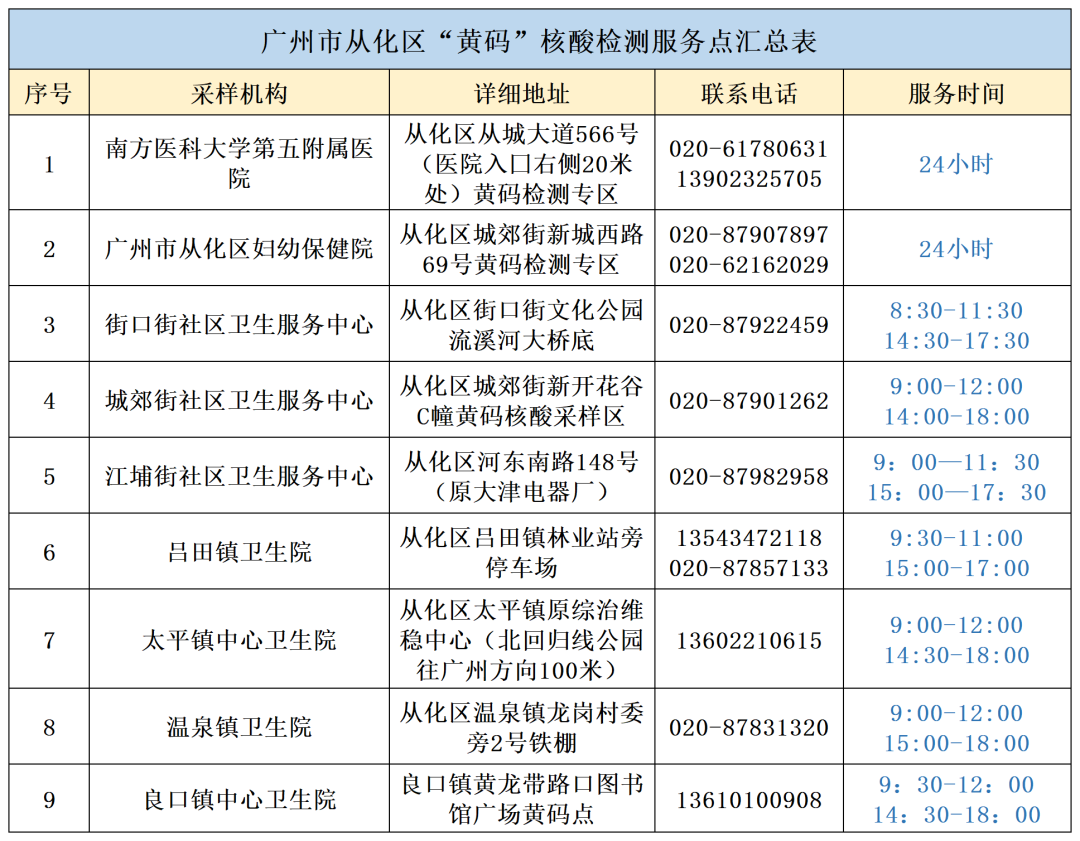 广州市从化区“黄码”核酸检测服务点汇总表

| 序号 | 采样机构 | 详细地址 | 联系电话 | 服务时间 |
|---|---|---|---|---|
| 1 | 南方医科大学第五附属医院 | 从化区从城大道566号（医院入口右侧20米处）黄码检测专区 | 020-61780631 13902325705 | 24小时 |
| 2 | 广州市从化区妇幼保健院 | 从化区城郊街新城西路69号黄码检测专区 | 020-87907897 020-62162029 | 24小时 |
| 3 | 街口街社区卫生服务中心 | 从化区街口街文化公园流溪河大桥底 | 020-87922459 | 8:30-11:30 14:30-17:30 |
| 4 | 城郊街社区卫生服务中心 | 从化区城郊街新开花谷C幢黄码核酸采样区 | 020-87901262 | 9:00-12:00 14:00-18:00 |
| 5 | 江埔街社区卫生服务中心 | 从化区河东南路148号（原大津电器厂） | 020-87982958 | 9：00—11：30 15：00—17：30 |
| 6 | 吕田镇卫生院 | 从化区吕田镇林业站旁停车场 | 13543472118 020-87857133 | 9:30-11:00 15:00-17:00 |
| 7 | 太平镇中心卫生院 | 从化区太平镇原综治维稳中心（北回归线公园往广州方向100米） | 13602210615 | 9:00-12:00 14:30-18:00 |
| 8 | 温泉镇卫生院 | 从化区温泉镇龙岗村委旁2号铁棚 | 020-87831320 | 9:00-12:00 15:00-18:00 |
| 9 | 良口镇中心卫生院 | 良口镇黄龙带路口图书馆广场黄码点 | 13610100908 | 9：30-12：00 14：30-18：00 |